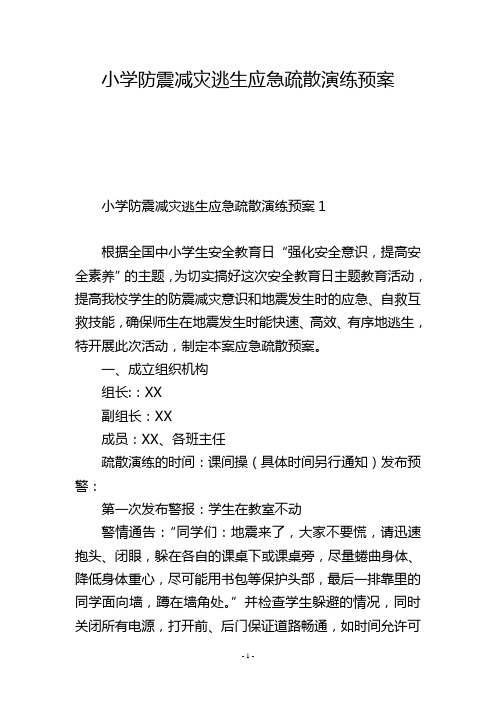 小学防震减灾逃生应急疏散演练预案

小学防震减灾逃生应急疏散演练预案 1

根据全国中小学生安全教育日“强化安全意识，提高安全素养”的主题，为切实搞好这次安全教育日主题教育活动，提高我校学生的防震减灾意识和地震发生时的应急、自救互救技能，确保师生在地震发生时能快速、高效、有序地逃生，特开展此次活动，制定本案应急疏散预案。

一、成立组织机构

组长:：XX

副组长：XX

成员：XX、各班主任

疏散演练的时间：课间操（具体时间另行通知）发布预警：

第一次发布警报：学生在教室不动

警情通告：“同学们：地震来了，大家不要慌，请迅速抱头、闭眼，躲在各自的课桌下或课桌旁，尽量蜷曲身体、降低身体重心，尽可能用书包等保护头部，最后一排靠里的同学面向墙，蹲在墙角处。”并检查学生躲避的情况，同时关闭所有电源，打开前、后门保证道路畅通，如时间允许可

- 1 -